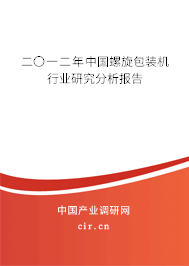 二〇一二年中国螺旋包装机行业研究分析报告

中国产业调研网
cir.cn